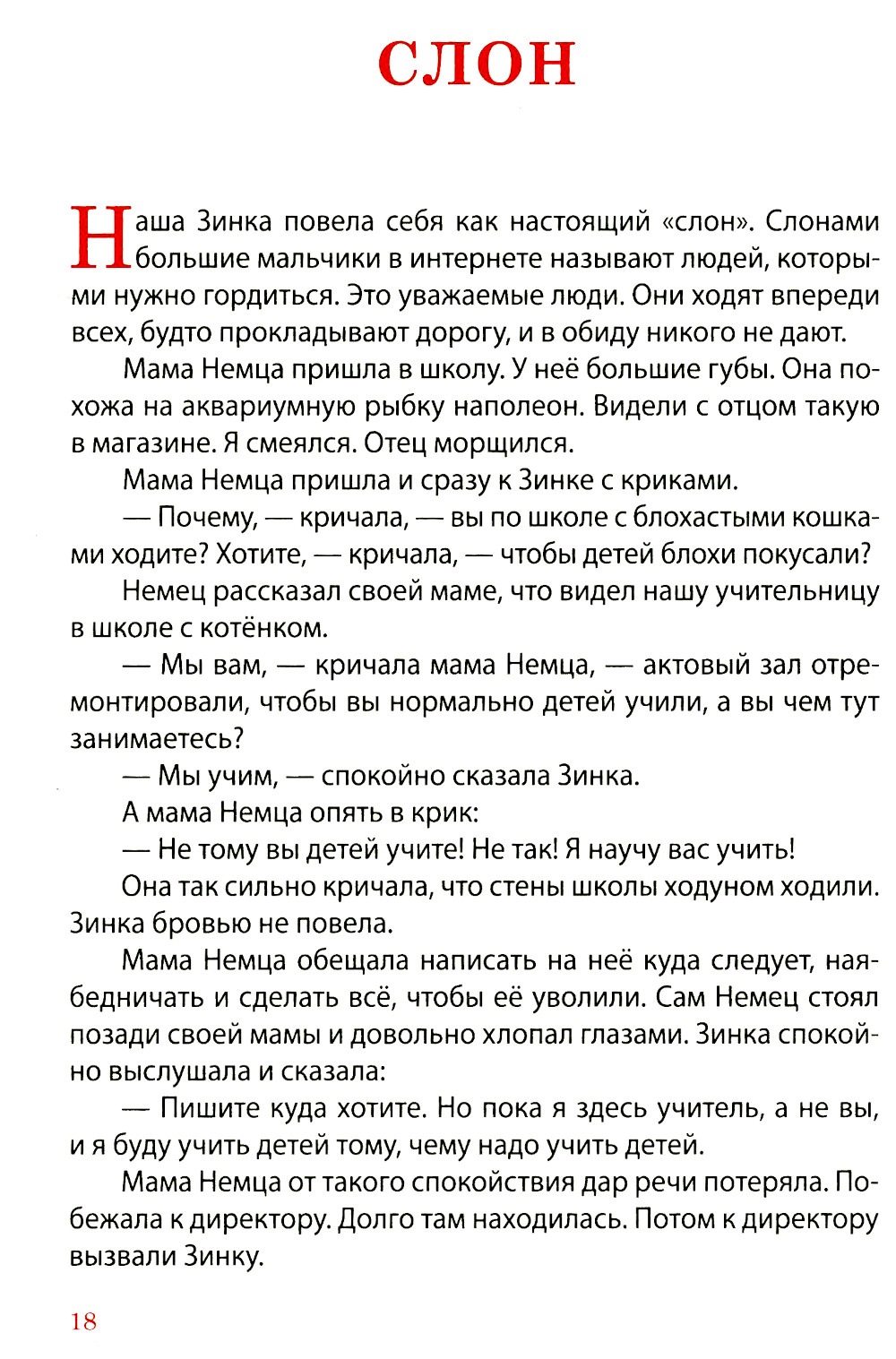 СЛОН

Наша Зинка повела себя как настоящий «слон». Слонами большие мальчики в интернете называют людей, которыми нужно гордиться. Это уважаемые люди. Они ходят впереди всех, будто прокладывают дорогу, и в обиду никого не дают.

Мама Немца пришла в школу. У неё большие губы. Она похожа на аквариумную рыбку наполеон. Видели с отцом такую в магазине. Я смеялся. Отец морщился.

Мама Немца пришла и сразу к Зинке с криками.

— Почему, — кричала, — вы по школе с блохастыми кошками ходите? Хотите, — кричала, — чтобы детей блохи покусали?

Немец рассказал своей маме, что видел нашу учительницу в школе с котёнком.

— Мы вам, — кричала мама Немца, — актовый зал отремонтировали, чтобы вы нормально детей учили, а вы чем тут занимаетесь?

— Мы учим, — спокойно сказала Зинка.

А мама Немца опять в крик:

— Не тому вы детей учите! Не так! Я научу вас учить!

Она так сильно кричала, что стены школы ходуном ходили. Зинка бровью не повела.

Мама Немца обещала написать на неё куда следует, наябедничать и сделать всё, чтобы её уволили. Сам Немец стоял позади своей мамы и довольно хлопал глазами. Зинка спокойно выслушала и сказала:

— Пишите куда хотите. Но пока я здесь учитель, а не вы, и я буду учить детей тому, чему надо учить детей.

Мама Немца от такого спокойствия дар речи потеряла. Побежала к директору. Долго там находилась. Потом к директору вызвали Зинку.

18